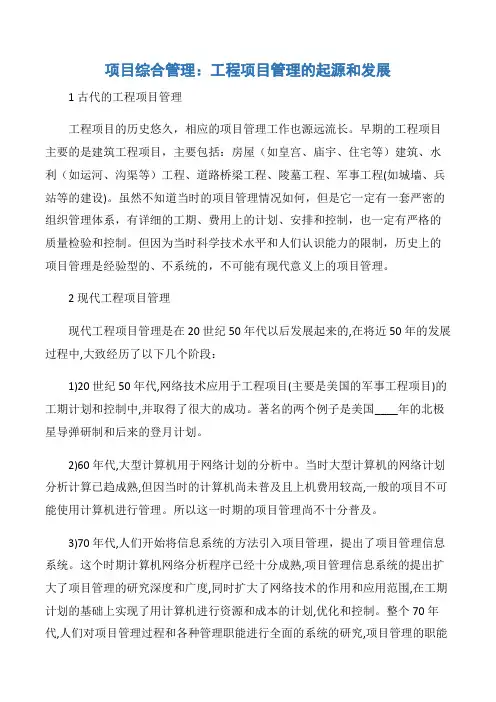 项目综合管理：工程项目管理的起源和发展

1 古代的工程项目管理

工程项目的历史悠久，相应的项目管理工作也源远流长。早期的工程项目主要的是建筑工程项目，主要包括：房屋（如皇宫、庙宇、住宅等）建筑、水利（如运河、沟渠等）工程、道路桥梁工程、陵墓工程、军事工程(如城墙、兵站等的建设)。虽然不知道当时的项目管理情况如何，但是它一定有一套严密的组织管理体系，有详细的工期、费用上的计划、安排和控制，也一定有严格的质量检验和控制。但因为当时科学技术水平和人们认识能力的限制，历史上的项目管理是经验型的、不系统的，不可能有现代意义上的项目管理。

2 现代工程项目管理

现代工程项目管理是在 20 世纪 50 年代以后发展起来的,在将近 50 年的发展过程中,大致经历了以下几个阶段：

1)20 世纪 50 年代,网络技术应用于工程项目(主要是美国的军事工程项目)的工期计划和控制中,并取得了很大的成功。著名的两个例子是美国____年的北极星导弹研制和后来的登月计划。

2)60 年代,大型计算机用于网络计划的分析中。当时大型计算机的网络计划分析计算已趋成熟,但因当时的计算机尚未普及且上机费用较高,一般的项目不可能使用计算机进行管理。所以这一时期的项目管理尚不十分普及。

3)70 年代,人们开始将信息系统的方法引入项目管理，提出了项目管理信息系统。这个时期计算机网络分析程序已经十分成熟,项目管理信息系统的提出扩大了项目管理的研究深度和广度,同时扩大了网络技术的作用和应用范围,在工期计划的基础上实现了用计算机进行资源和成本的计划,优化和控制。整个 70 年代,人们对项目管理过程和各种管理职能进行全面的系统的研究,项目管理的职能